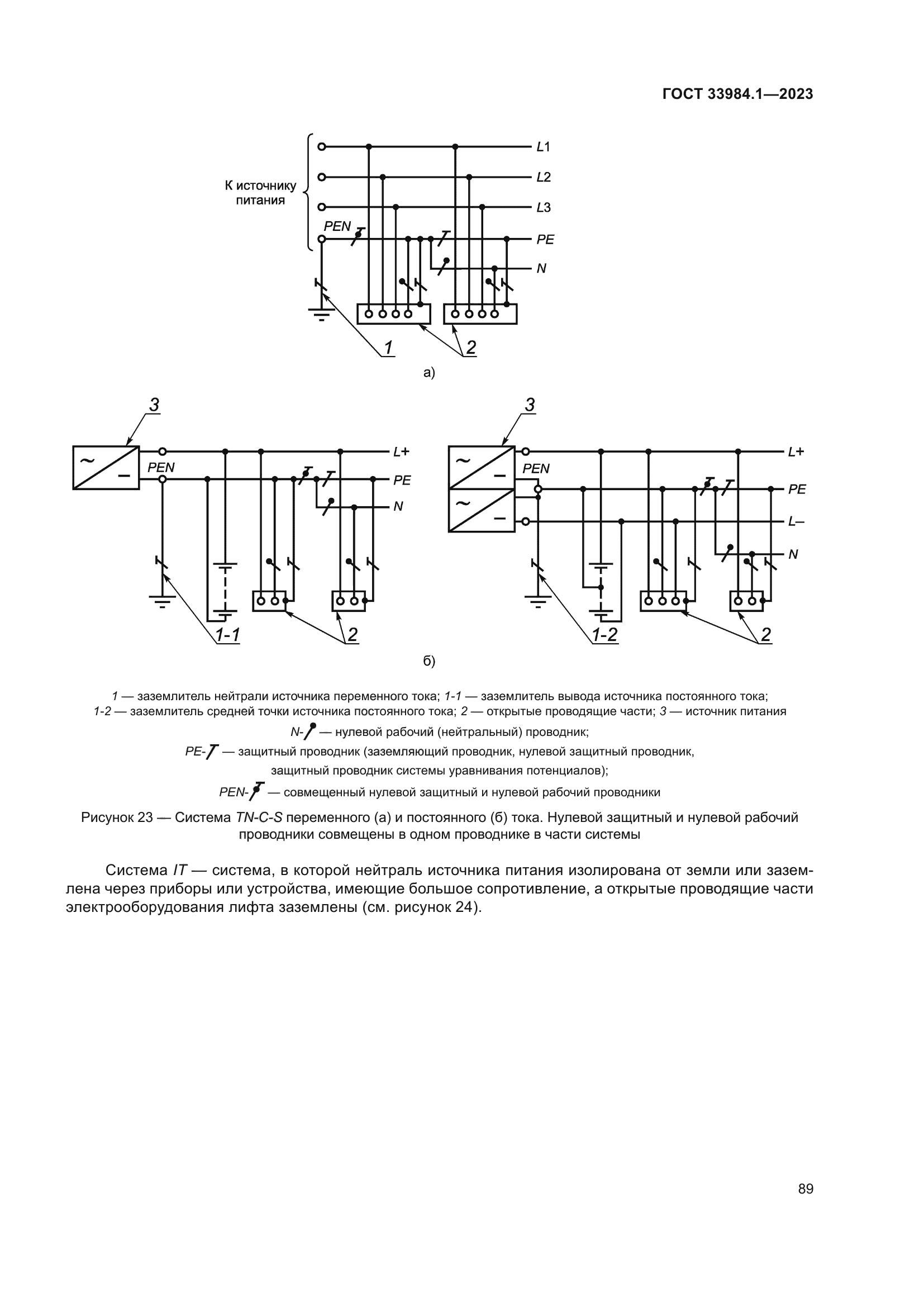 ГОСТ 33984.1—2023

К источнику питания

L1

L2

L3

PEN

PE

N

1

2

а)

3

~

–

PEN

L+

PE

N

1-1

2

3

~

–

~

–

PEN

L+

PE

L–

N

1-2

2

б)

1 — заземлитель нейтрали источника переменного тока; 1-1 — заземлитель вывода источника постоянного тока; 1-2 — заземлитель средней точки источника постоянного тока; 2 — открытые проводящие части; 3 — источник питания

N- — нулевой рабочий (нейтральный) проводник;

PE- — защитный проводник (заземляющий проводник, нулевой защитный проводник, защитный проводник системы уравнивания потенциалов);

PEN- — совмещенный нулевой защитный и нулевой рабочий проводники

Рисунок 23 — Система TN-C-S переменного (а) и постоянного (б) тока. Нулевой защитный и нулевой рабочий проводники совмещены в одном проводнике в части системы

Система IT — система, в которой нейтраль источника питания изолирована от земли или заземлена через приборы или устройства, имеющие большое сопротивление, а открытые проводящие части электрооборудования лифта заземлены (см. рисунок 24).

89